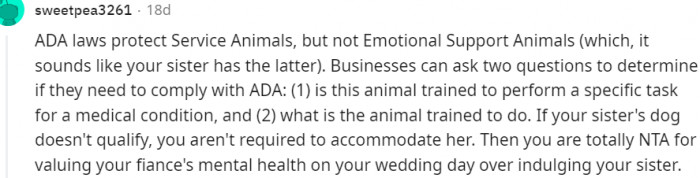 sweetpea3261 · 18d

ADA laws protect Service Animals, but not Emotional Support Animals (which, it sounds like your sister has the latter). Businesses can ask two questions to determine if they need to comply with ADA: (1) is this animal trained to perform a specific task for a medical condition, and (2) what is the animal trained to do. If your sister's dog doesn't qualify, you aren't required to accommodate her. Then you are totally NTA for valuing your fiance's mental health on your wedding day over indulging your sister.